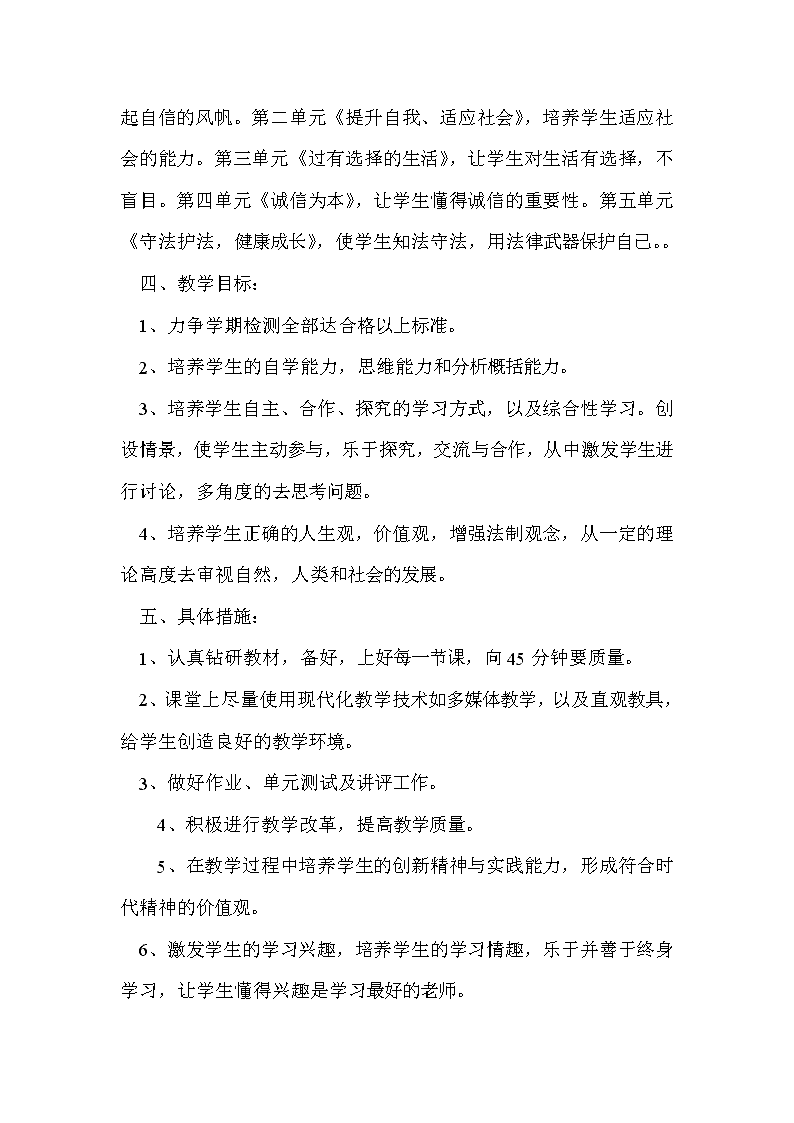 起自信的风帆。第二单元《提升自我、适应社会》，培养学生适应社会的能力。第三单元《过有选择的生活》，让学生对生活有选择，不盲目。第四单元《诚信为本》，让学生懂得诚信的重要性。第五单元《守法护法，健康成长》，使学生知法守法，用法律武器保护自己。。

四、教学目标：

1、力争学期检测全部达合格以上标准。

2、培养学生的自学能力，思维能力和分析概括能力。

3、培养学生自主、合作、探究的学习方式，以及综合性学习。创设情景，使学生主动参与，乐于探究，交流与合作，从中激发学生进行讨论，多角度的去思考问题。

4、培养学生正确的人生观，价值观，增强法制观念，从一定的理论高度去审视自然，人类和社会的发展。

五、具体措施：

1、认真钻研教材，备好，上好每一节课，向 45 分钟要质量。

2、课堂上尽量使用现代化教学技术如多媒体教学，以及直观教具，给学生创造良好的教学环境。

3、做好作业、单元测试及讲评工作。

4、积极进行教学改革，提高教学质量。

5、在教学过程中培养学生的创新精神与实践能力，形成符合时代精神的价值观。

6、激发学生的学习兴趣，培养学生的学习情趣，乐于并善于终身学习，让学生懂得兴趣是学习最好的老师。